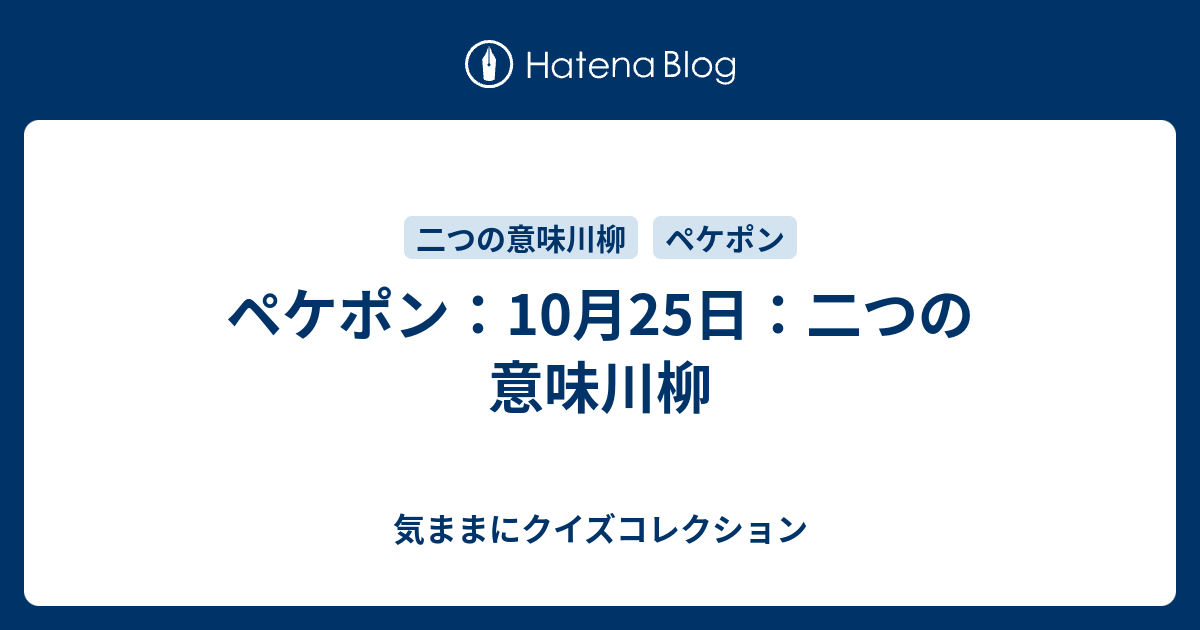 Hatena Blog

二つの意味川柳　ペケポン

ペケポン：10月25日：二つの意味川柳

気ままにクイズコレクション